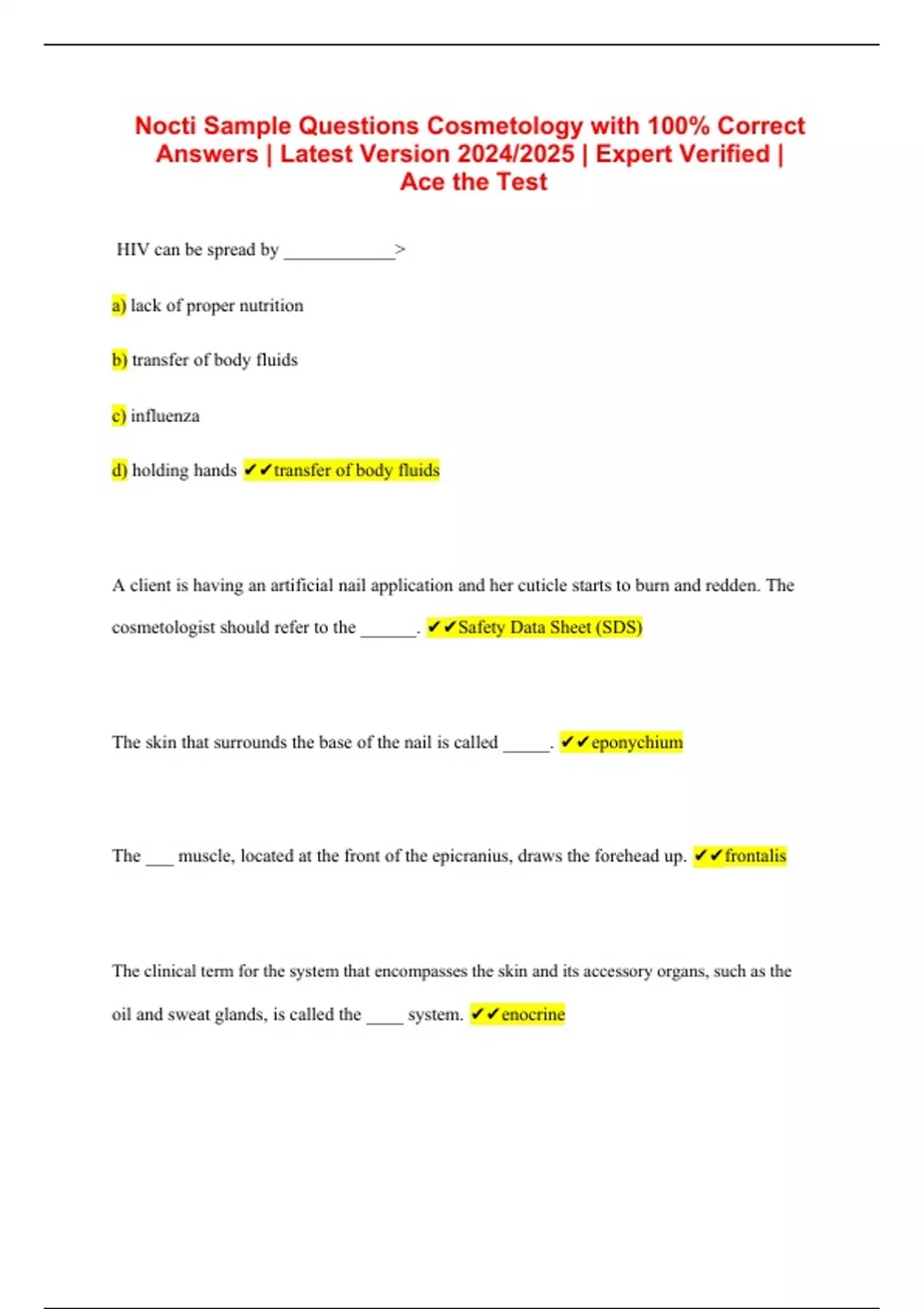 Nocti Sample Questions Cosmetology with 100% Correct Answers | Latest Version 2024/2025 | Expert Verified | Ace the Test

HIV can be spread by ____>

a) lack of proper nutrition

b) transfer of body fluids

c) influenza

d) holding hands ✔✔transfer of body fluids

A client is having an artificial nail application and her cuticle starts to burn and redden. The cosmetologist should refer to the ____. ✔✔Safety Data Sheet (SDS)

The skin that surrounds the base of the nail is called ____. ✔✔eponychium

The ____ muscle, located at the front of the epicranius, draws the forehead up. ✔✔frontalis

The clinical term for the system that encompasses the skin and its accessory organs, such as the oil and sweat glands, is called the ____ system. ✔✔enocrine